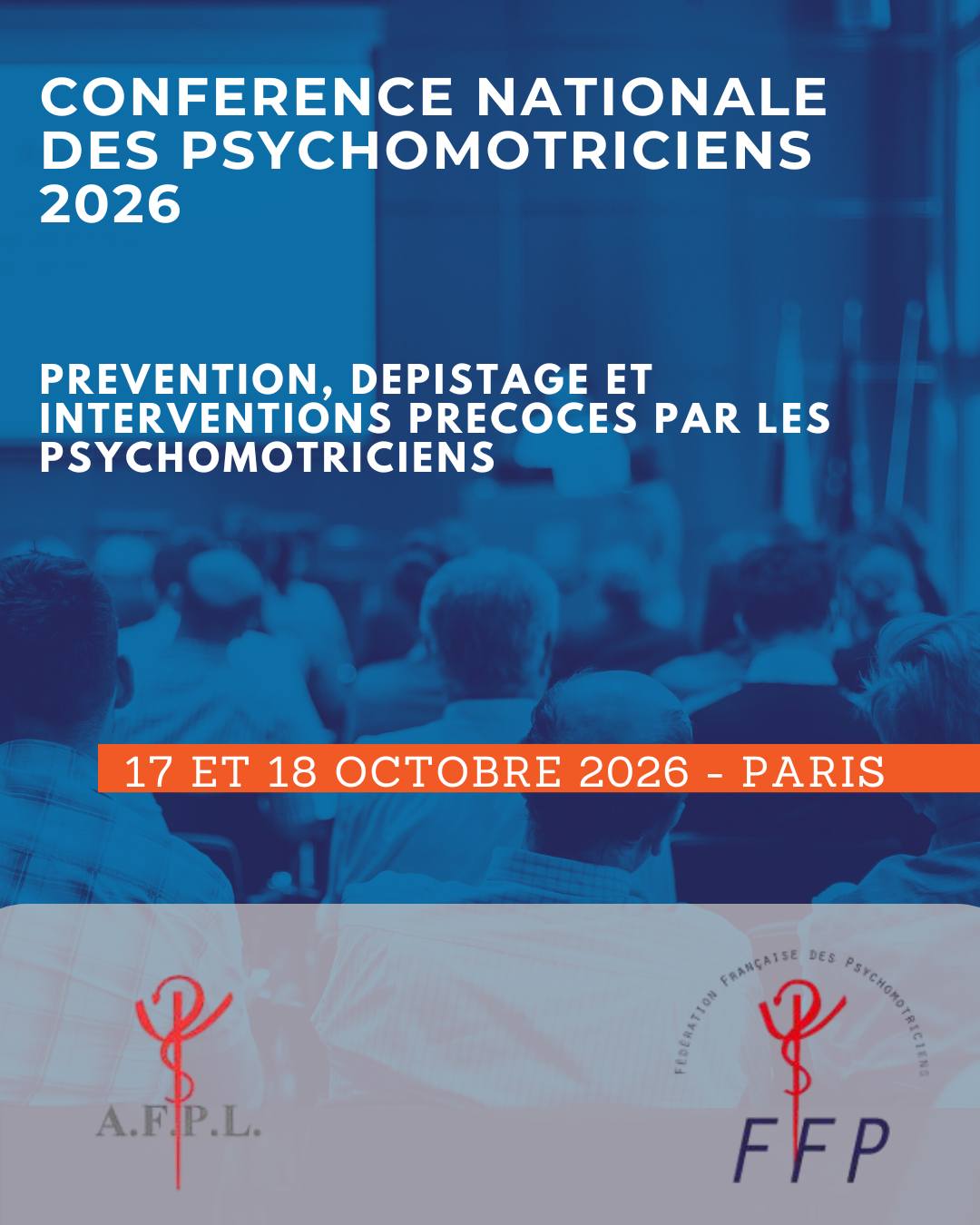 CONFERENCE NATIONALE DES PSYCHOMOTRICIENS 2026

PREVENTION, DEPISTAGE ET INTERVENTIONS PRECOCES PAR LES PSYCHOMOTRICIENS

17 ET 18 OCTOBRE 2026 - PARIS

A.F.P.L.

FÉDÉRATION FRANÇAISE DES PSYCHOMOTRICIENS

FFP